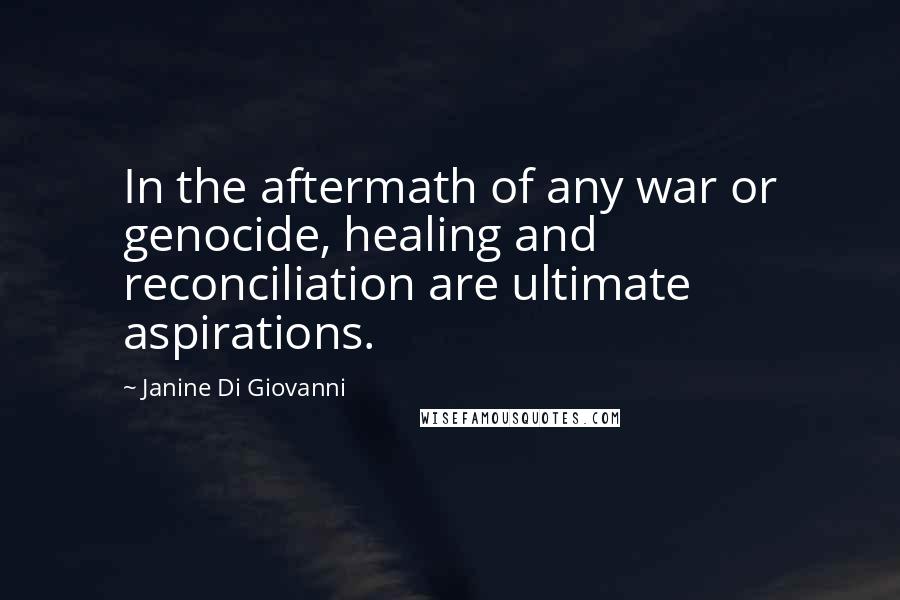 In the aftermath of any war or genocide, healing and reconciliation are ultimate aspirations.

~ Janine Di Giovanni

WISEFAMOUSQUOTES.COM